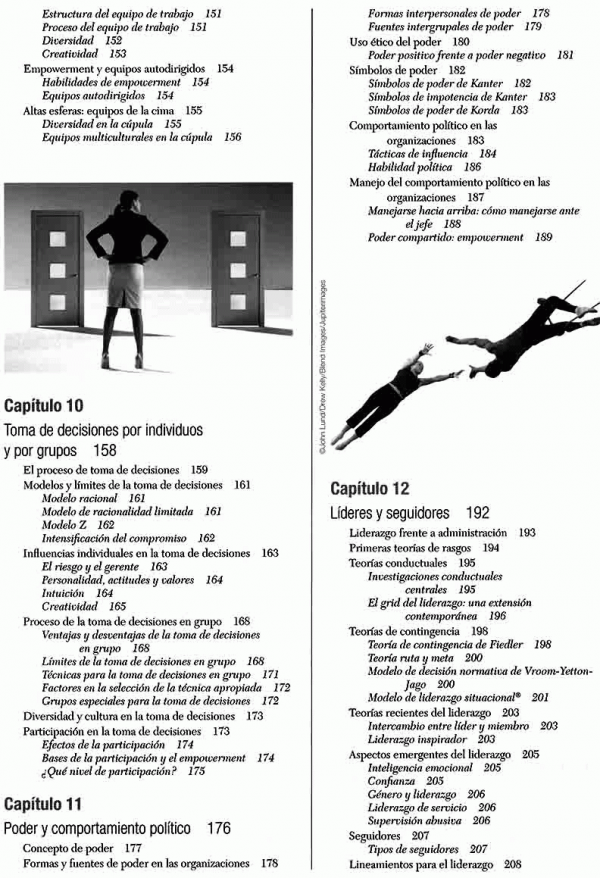 Estructura del equipo de trabajo 151
Proceso del equipo de trabajo 151
Diversidad 152
Creatividad 153
Empowerment y equipos autodirigidos 154
Habilidades de empowerment 154
Equipos autodirigidos 154
Altas esferas: equipos de la cima 155
Diversidad en la cúpula 155
Equipos multiculturales en la cúpula 156

Capítulo 10
Toma de decisiones por individuos y por grupos 158
El proceso de toma de decisiones 159
Modelos y límites de la toma de decisiones 161
Modelo racional 161
Modelo de racionalidad limitada 161
Modelo Z 162
Intensificación del compromiso 162
Influencias individuales en la toma de decisiones 163
El riesgo y el gerente 163
Personalidad, actitudes y valores 164
Intuición 164
Creatividad 165
Proceso de la toma de decisiones en grupo 168
Ventajas y desventajas de la toma de decisiones en grupo 168
Límites de la toma de decisiones en grupo 168
Técnicas para la toma de decisiones en grupo 171
Factores en la selección de la técnica apropiada 172
Grupos especiales para la toma de decisiones 172
Diversidad y cultura en la toma de decisiones 173
Participación en la toma de decisiones 173
Efectos de la participación 174
Bases de la participación y el empowerment 174
¿Qué nivel de participación? 175

Capítulo 11
Poder y comportamiento político 176
Concepto de poder 177
Formas y fuentes de poder en las organizaciones 178
Formas interpersonales de poder 178
Fuentes intergrupales de poder 179
Uso ético del poder 180
Poder positivo frente a poder negativo 181
Símbolos de poder 182
Símbolos de poder de Kanter 182
Símbolos de impotencia de Kanter 183
Símbolos de poder de Korda 183
Comportamiento político en las organizaciones 183
Tácticas de influencia 184
Habilidad política 186
Manejo del comportamiento político en las organizaciones 187
Manejarse hacia arriba: cómo manejarse ante el jefe 188
Poder compartido: empowerment 189

©John Lund/Drew Kelly/Blend Images/Jupiterimages

Capítulo 12
Líderes y seguidores 192
Liderazgo frente a administración 193
Primeras teorías de rasgos 194
Teorías conductuales 195
Investigaciones conductuales centrales 195
El grid del liderazgo: una extensión contemporánea 196
Teorías de contingencia 198
Teoría de contingencia de Fiedler 198
Teoría ruta y meta 200
Modelo de decisión normativa de Vroom-Yetton-Jago 200
Modelo de liderazgo situacional® 201
Teorías recientes del liderazgo 203
Intercambio entre líder y miembro 203
Liderazgo inspirador 203
Aspectos emergentes del liderazgo 205
Inteligencia emocional 205
Confianza 205
Género y liderazgo 206
Liderazgo de servicio 206
Supervisión abusiva 206
Seguidores 207
Tipos de seguidores 207
Lineamientos para el liderazgo 208